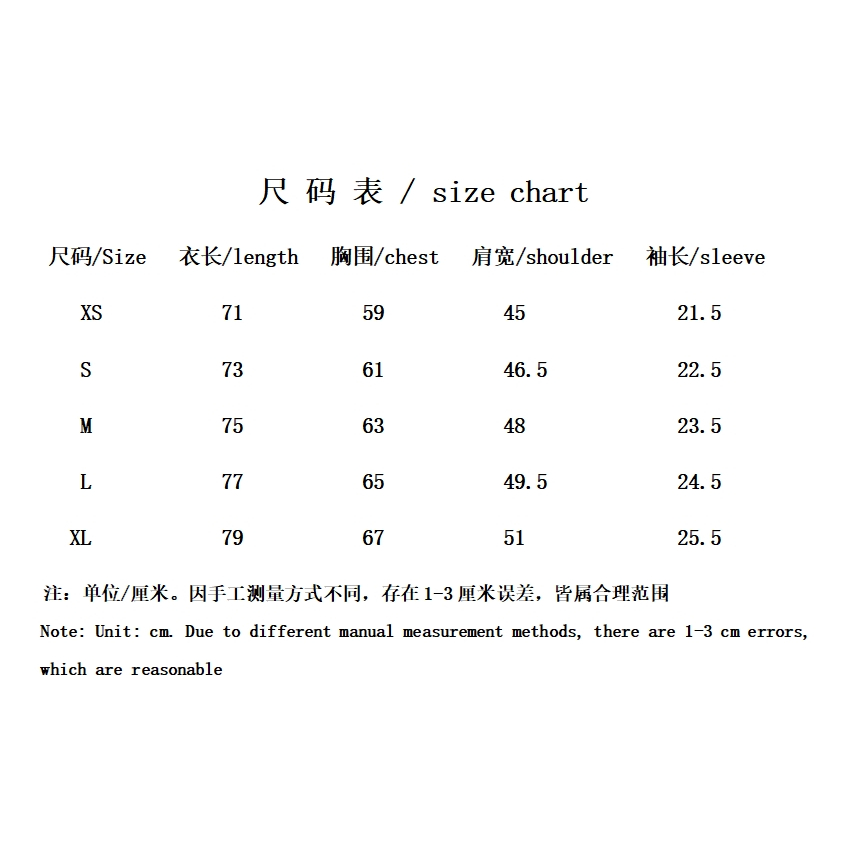 尺 码 表 / size chart

| 尺码/Size | 衣长/length | 胸围/chest | 肩宽/shoulder | 袖长/sleeve |
|---|---|---|---|---|
| XS | 71 | 59 | 45 | 21.5 |
| S | 73 | 61 | 46.5 | 22.5 |
| M | 75 | 63 | 48 | 23.5 |
| L | 77 | 65 | 49.5 | 24.5 |
| XL | 79 | 67 | 51 | 25.5 |

注：单位/厘米。因手工测量方式不同，存在1-3厘米误差，皆属合理范围

Note: Unit: cm. Due to different manual measurement methods, there are 1-3 cm errors, which are reasonable